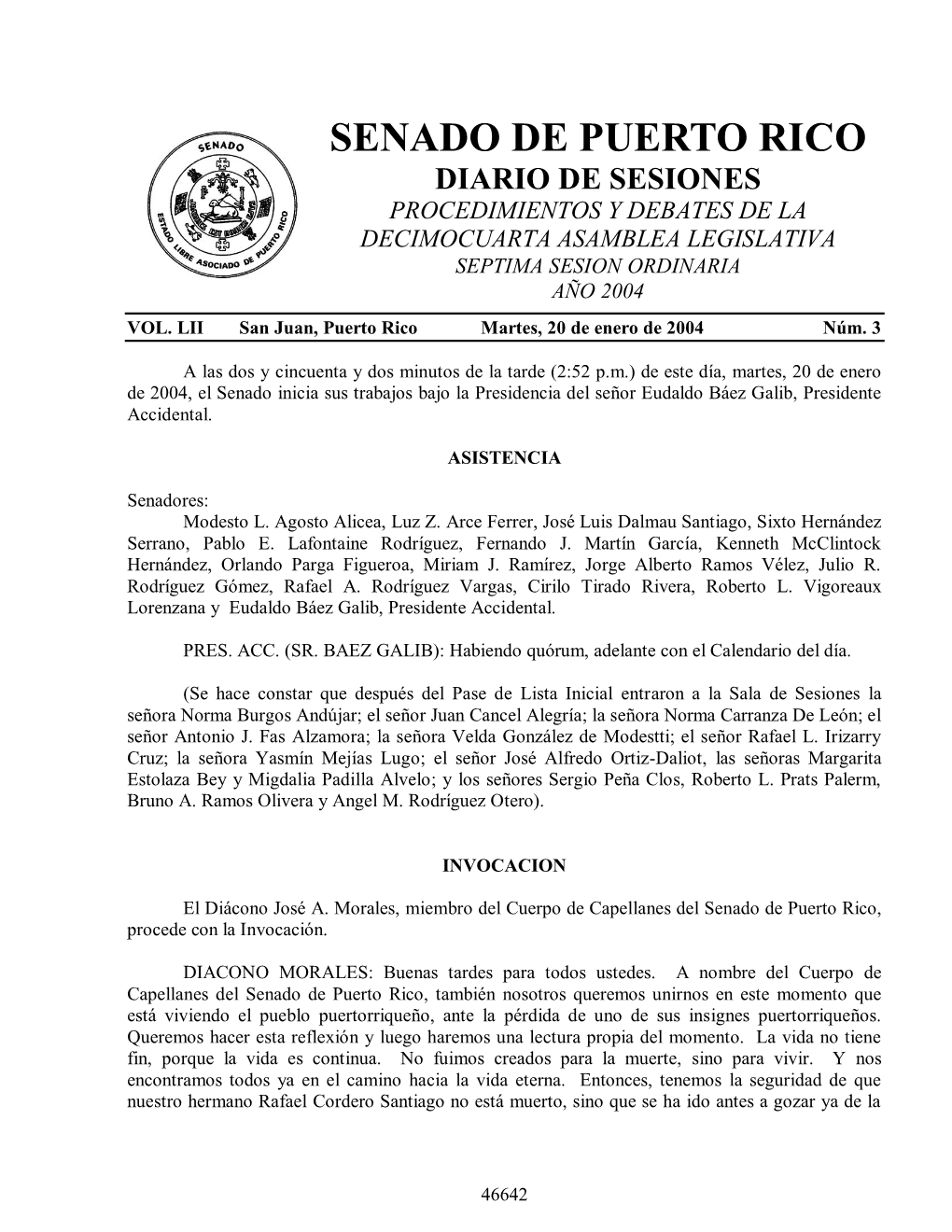 SENADO ESTADO LIBRE ASOCIADO DE PUERTO RICO

SENADO DE PUERTO RICO
DIARIO DE SESIONES
PROCEDIMIENTOS Y DEBATES DE LA
DECIMOCUARTA ASAMBLEA LEGISLATIVA
SEPTIMA SESION ORDINARIA
AÑO 2004

VOL. LII San Juan, Puerto Rico Martes, 20 de enero de 2004 Núm. 3

A las dos y cincuenta y dos minutos de la tarde (2:52 p.m.) de este día, martes, 20 de enero de 2004, el Senado inicia sus trabajos bajo la Presidencia del señor Eudaldo Báez Galib, Presidente Accidental.

ASISTENCIA

Senadores:
Modesto L. Agosto Alicea, Luz Z. Arce Ferrer, José Luis Dalmau Santiago, Sixto Hernández Serrano, Pablo E. Lafontaine Rodríguez, Fernando J. Martín García, Kenneth McClintock Hernández, Orlando Parga Figueroa, Miriam J. Ramírez, Jorge Alberto Ramos Vélez, Julio R. Rodríguez Gómez, Rafael A. Rodríguez Vargas, Cirilo Tirado Rivera, Roberto L. Vigoreaux Lorenzana y Eudaldo Báez Galib, Presidente Accidental.

PRES. ACC. (SR. BAEZ GALIB): Habiendo quórum, adelante con el Calendario del día.

(Se hace constar que después del Pase de Lista Inicial entraron a la Sala de Sesiones la señora Norma Burgos Andújar; el señor Juan Cancel Alegría; la señora Norma Carranza De León; el señor Antonio J. Fas Alzamora; la señora Velda González de Modestti; el señor Rafael L. Irizarry Cruz; la señora Yasmín Mejías Lugo; el señor José Alfredo Ortiz-Daliot, las señoras Margarita Estolaza Bey y Migdalia Padilla Alvelo; y los señores Sergio Peña Clos, Roberto L. Prats Palerm, Bruno A. Ramos Olivera y Angel M. Rodríguez Otero).

INVOCACION

El Diácono José A. Morales, miembro del Cuerpo de Capellanes del Senado de Puerto Rico, procede con la Invocación.

DIACONO MORALES: Buenas tardes para todos ustedes. A nombre del Cuerpo de Capellanes del Senado de Puerto Rico, también nosotros queremos unirnos en este momento que está viviendo el pueblo puertorriqueño, ante la pérdida de uno de sus insignes puertorriqueños. Queremos hacer esta reflexión y luego haremos una lectura propia del momento. La vida no tiene fin, porque la vida es continua. No fuimos creados para la muerte, sino para vivir. Y nos encontramos todos ya en el camino hacia la vida eterna. Entonces, tenemos la seguridad de que nuestro hermano Rafael Cordero Santiago no está muerto, sino que se ha ido antes a gozar ya de la

46642